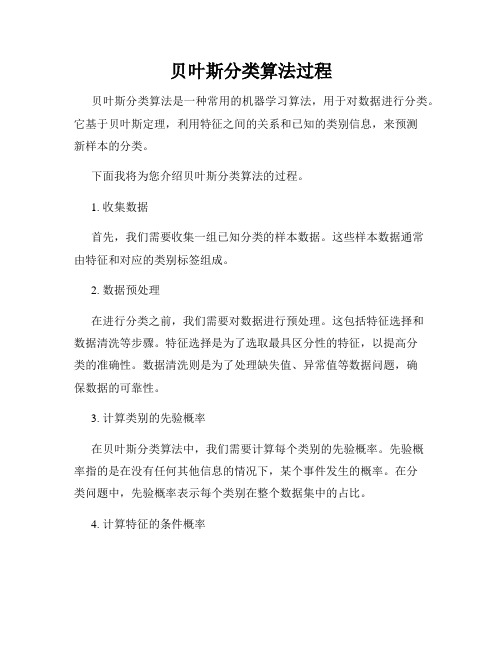 贝叶斯分类算法过程

贝叶斯分类算法是一种常用的机器学习算法，用于对数据进行分类。它基于贝叶斯定理，利用特征之间的关系和已知的类别信息，来预测新样本的分类。

下面我将为您介绍贝叶斯分类算法的过程。

1. 收集数据

首先，我们需要收集一组已知分类的样本数据。这些样本数据通常由特征和对应的类别标签组成。

2. 数据预处理

在进行分类之前，我们需要对数据进行预处理。这包括特征选择和数据清洗等步骤。特征选择是为了选取最具区分性的特征，以提高分类的准确性。数据清洗则是为了处理缺失值、异常值等数据问题，确保数据的可靠性。

3. 计算类别的先验概率

在贝叶斯分类算法中，我们需要计算每个类别的先验概率。先验概率指的是在没有任何其他信息的情况下，某个事件发生的概率。在分类问题中，先验概率表示每个类别在整个数据集中的占比。

4. 计算特征的条件概率